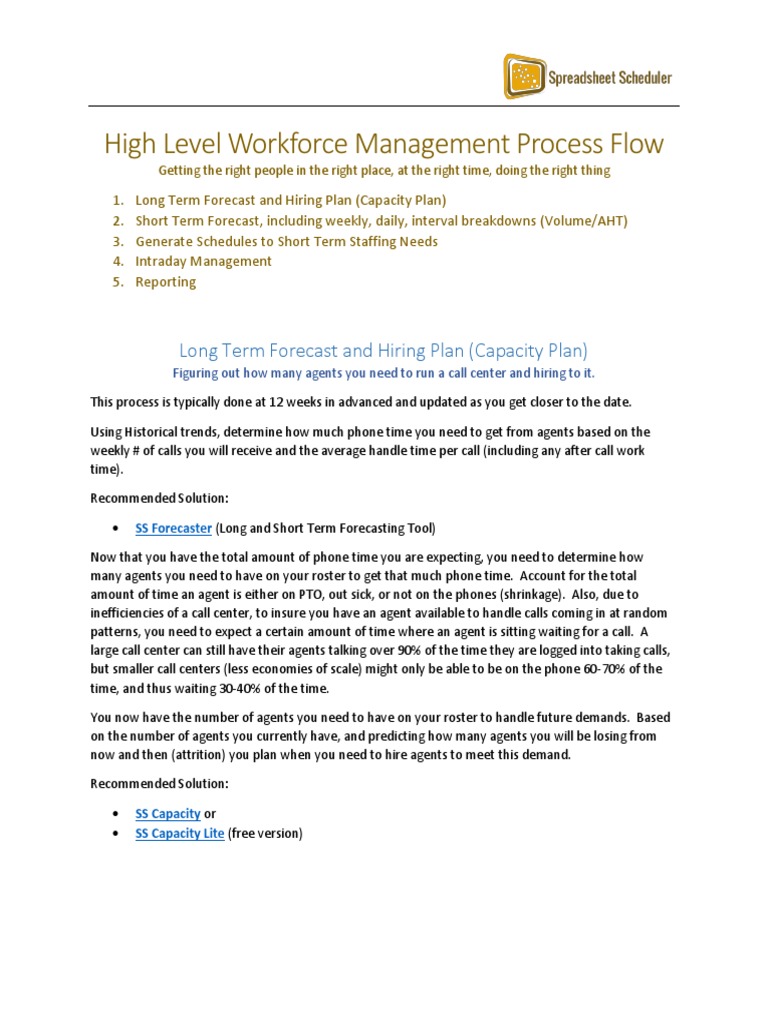 Spreadsheet Scheduler

High Level Workforce Management Process Flow

Getting the right people in the right place, at the right time, doing the right thing

1. Long Term Forecast and Hiring Plan (Capacity Plan)
2. Short Term Forecast, including weekly, daily, interval breakdowns (Volume/AHT)
3. Generate Schedules to Short Term Staffing Needs
4. Intraday Management
5. Reporting

Long Term Forecast and Hiring Plan (Capacity Plan)

Figuring out how many agents you need to run a call center and hiring to it.

This process is typically done at 12 weeks in advanced and updated as you get closer to the date.

Using Historical trends, determine how much phone time you need to get from agents based on the weekly # of calls you will receive and the average handle time per call (including any after call work time).

Recommended Solution:

• SS Forecaster (Long and Short Term Forecasting Tool)

Now that you have the total amount of phone time you are expecting, you need to determine how many agents you need to have on your roster to get that much phone time. Account for the total amount of time an agent is either on PTO, out sick, or not on the phones (shrinkage). Also, due to inefficiencies of a call center, to insure you have an agent available to handle calls coming in at random patterns, you need to expect a certain amount of time where an agent is sitting waiting for a call. A large call center can still have their agents talking over 90% of the time they are logged into taking calls, but smaller call centers (less economies of scale) might only be able to be on the phone 60-70% of the time, and thus waiting 30-40% of the time.

You now have the number of agents you need to have on your roster to handle future demands. Based on the number of agents you currently have, and predicting how many agents you will be losing from now and then (attrition) you plan when you need to hire agents to meet this demand.

Recommended Solution:

• SS Capacity or
• SS Capacity Lite (free version)